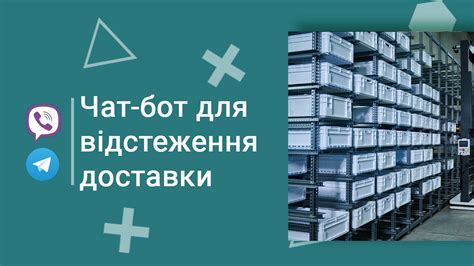 Чат-бот для відстеження доставки